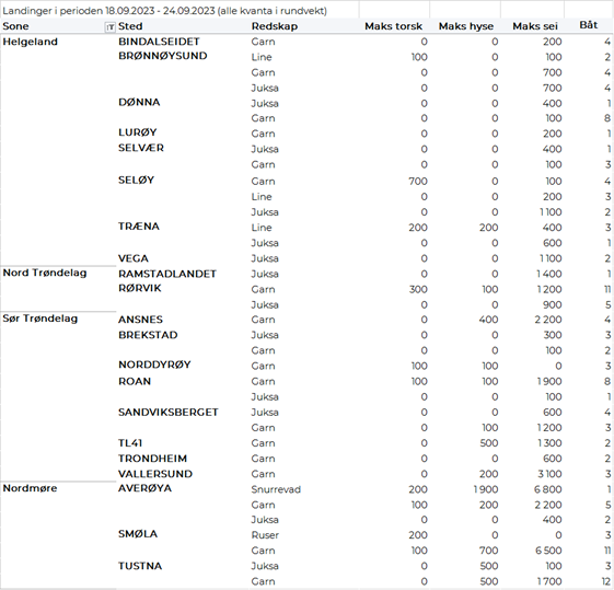 Landinger i perioden 18.09.2023 - 24.09.2023 (alle kvanta i rundvekt)

| Sone | Sted | Redskap | Maks torsk | Maks hyse | Maks sei | Båt |
|---|---|---|---|---|---|---|
| Helgeland | BINDALSEIDET | Garn | 0 | 0 | 200 | 4 |
| | BRØNNØYSUND | Line | 100 | 0 | 100 | 2 |
| | | Garn | 0 | 0 | 700 | 4 |
| | | Juksa | 0 | 0 | 700 | 4 |
| | DØNNA | Juksa | 0 | 0 | 400 | 1 |
| | | Garn | 0 | 0 | 100 | 8 |
| | LURØY | Garn | 0 | 0 | 200 | 1 |
| | SELVÆR | Juksa | 0 | 0 | 400 | 1 |
| | | Garn | 0 | 0 | 100 | 3 |
| | SELØY | Garn | 700 | 0 | 100 | 4 |
| | | Line | 0 | 0 | 200 | 3 |
| | | Juksa | 0 | 0 | 1 100 | 2 |
| | TRÆNA | Line | 200 | 200 | 400 | 3 |
| | | Juksa | 0 | 0 | 600 | 1 |
| | VEGA | Juksa | 0 | 0 | 1 100 | 2 |
| Nord Trøndelag | RAMSTADLANDET | Juksa | 0 | 0 | 1 400 | 1 |
| | RØRVIK | Garn | 300 | 100 | 1 200 | 11 |
| | | Juksa | 0 | 0 | 900 | 5 |
| Sør Trøndelag | ANSNES | Garn | 0 | 400 | 2 200 | 4 |
| | BREKSTAD | Juksa | 0 | 0 | 300 | 3 |
| | | Garn | 0 | 0 | 100 | 2 |
| | NORDDYRØY | Garn | 100 | 100 | 0 | 3 |
| | ROAN | Garn | 100 | 100 | 1 900 | 8 |
| | | Juksa | 0 | 0 | 100 | 1 |
| | SANDVIKSBERGET | Juksa | 0 | 0 | 600 | 4 |
| | | Garn | 0 | 100 | 1 200 | 3 |
| | TL41 | Garn | 0 | 500 | 1 300 | 2 |
| | TRONDHEIM | Garn | 0 | 0 | 600 | 2 |
| | VALLERSUND | Garn | 0 | 200 | 3 100 | 3 |
| Nordmøre | AVERØYA | Snurrevad | 200 | 1 900 | 6 800 | 1 |
| | | Garn | 100 | 200 | 2 200 | 5 |
| | | Juksa | 0 | 0 | 400 | 2 |
| | SMØLA | Ruser | 200 | 0 | 0 | 3 |
| | | Garn | 100 | 700 | 6 500 | 11 |
| | TUSTNA | Juksa | 0 | 500 | 100 | 3 |
| | | Garn | 0 | 500 | 1 700 | 12 |